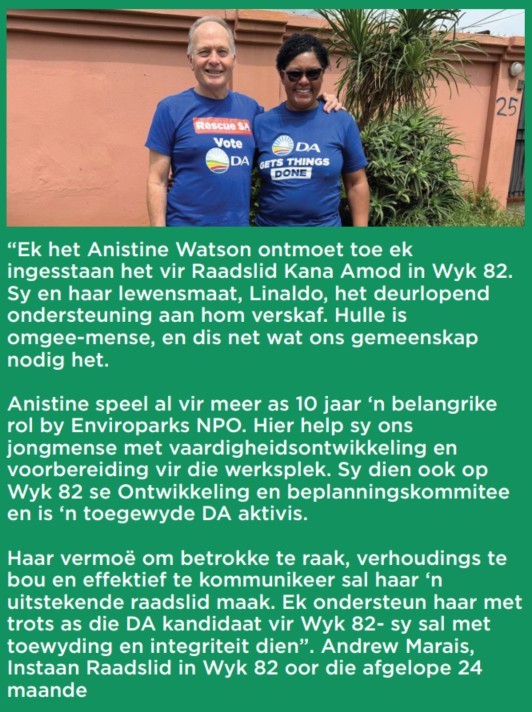 Rescue SA
Vote
DA

DA
GETS THINGS
DONE

25

“Ek het Anistine Watson ontmoet toe ek ingesstaan het vir Raadslid Kana Amod in Wyk 82. Sy en haar lewensmaat, Linaldo, het deurlopend ondersteuning aan hom verskaf. Hulle is omgee-mense, en dis net wat ons gemeenskap nodig het.

Anistine speel al vir meer as 10 jaar ‘n belangrike rol by Enviroparks NPO. Hier help sy ons jongmense met vaardigheidsontwikkeling en voorbereiding vir die werksplek. Sy dien ook op Wyk 82 se Ontwikkeling en beplanningskommitee en is ‘n toegewyde DA aktivis.

Haar vermoë om betrokke te raak, verhoudings te bou en effektief te kommunikeer sal haar ‘n uitstekende raadslid maak. Ek ondersteun haar met trots as die DA kandidaat vir Wyk 82- sy sal met toewyding en integriteit dien”. Andrew Marais, Instaan Raadslid in Wyk 82 oor die afgelope 24 maande